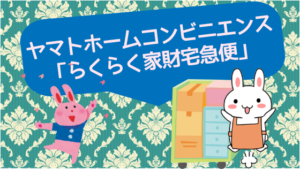 ヤマトホームコンビニエンス
「らくらく家財宅急便」